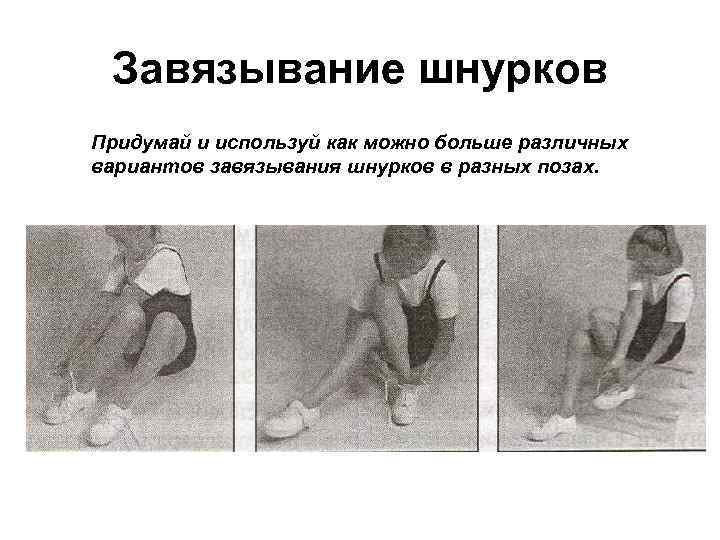 Завязывание шнурков

Придумай и используй как можно больше различных вариантов завязывания шнурков в разных позах.